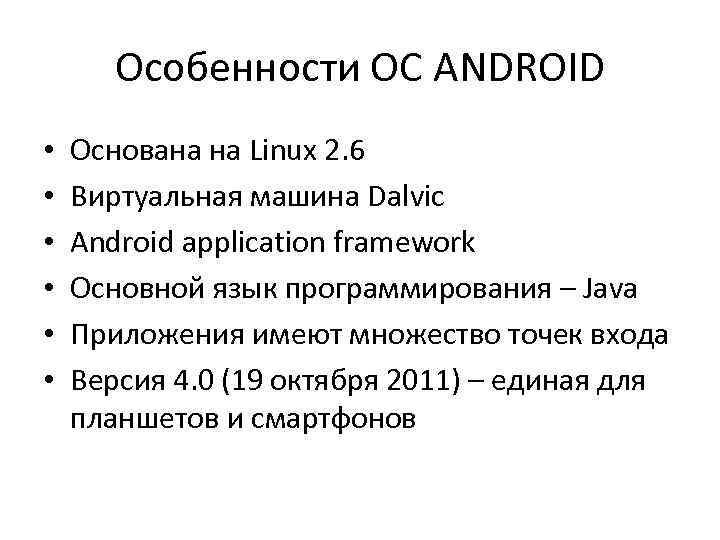 Особенности ОС ANDROID

• Основана на Linux 2.6
• Виртуальная машина Dalvic
• Android application framework
• Основной язык программирования – Java
• Приложения имеют множество точек входа
• Версия 4.0 (19 октября 2011) – единая для планшетов и смартфонов